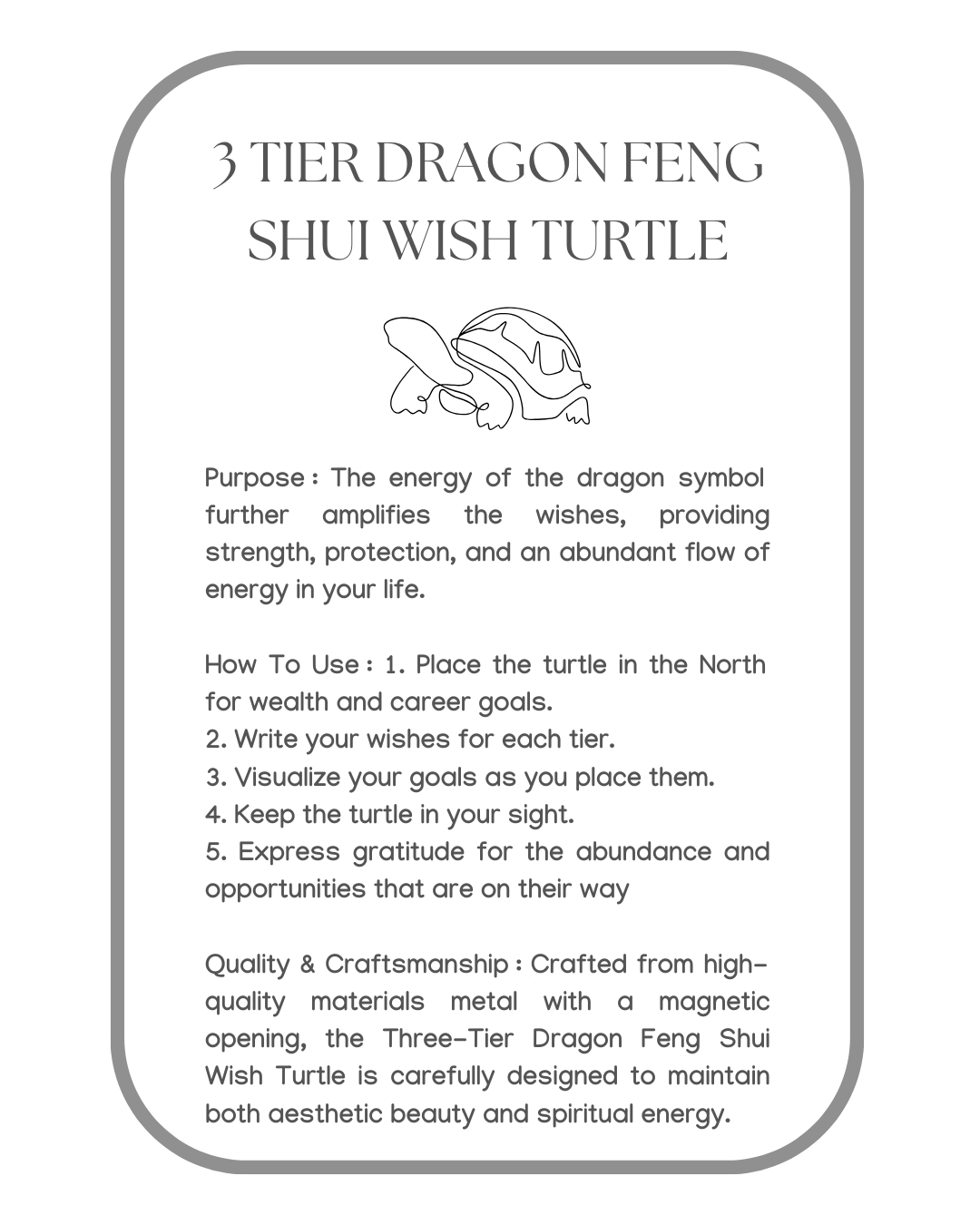 3 TIER DRAGON FENG SHUI WISH TURTLE

Purpose : The energy of the dragon symbol further amplifies the wishes, providing strength, protection, and an abundant flow of energy in your life.

How To Use : 1. Place the turtle in the North for wealth and career goals.
2. Write your wishes for each tier.
3. Visualize your goals as you place them.
4. Keep the turtle in your sight.
5. Express gratitude for the abundance and opportunities that are on their way

Quality & Craftsmanship : Crafted from high-quality materials metal with a magnetic opening, the Three-Tier Dragon Feng Shui Wish Turtle is carefully designed to maintain both aesthetic beauty and spiritual energy.